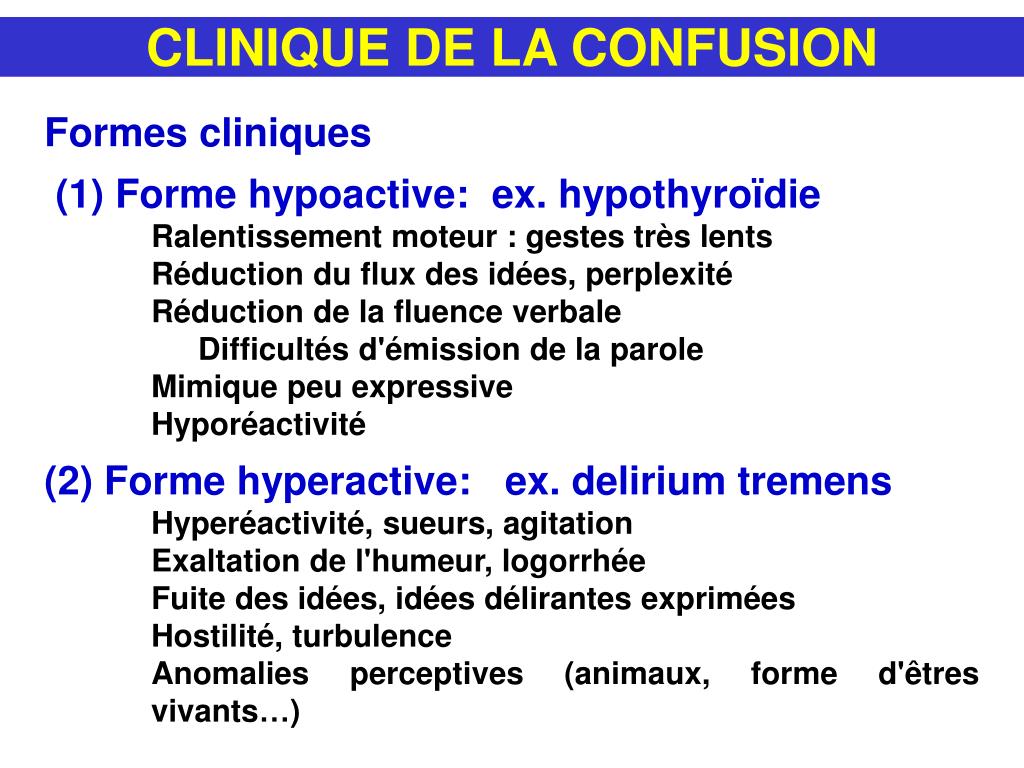 CLINIQUE DE LA CONFUSION

Formes cliniques

(1) Forme hypoactive: ex. hypothyroïdie

Ralentissement moteur : gestes très lents
Réduction du flux des idées, perplexité
Réduction de la fluence verbale
Difficultés d'émission de la parole
Mimique peu expressive
Hyporéactivité

(2) Forme hyperactive: ex. delirium tremens

Hyperéactivité, sueurs, agitation
Exaltation de l'humeur, logorrhée
Fuite des idées, idées délirantes exprimées
Hostilité, turbulence
Anomalies perceptives (animaux, forme d'êtres vivants…)